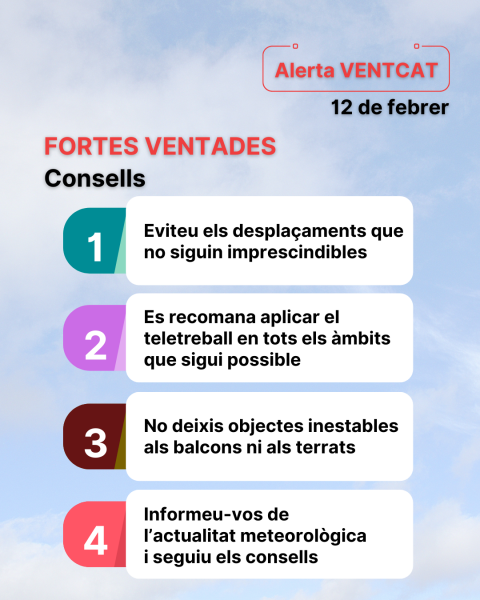 Alerta VENTCAT
12 de febrer

FORTES VENTADES
Consells

1
Eviteu els desplaçaments que no siguin imprescindibles

2
Es recomana aplicar el teletreball en tots els àmbits que sigui possible

3
No deixis objectes inestables als balcons ni als terrats

4
Informeu-vos de l'actualitat meteorològica i seguiu els consells